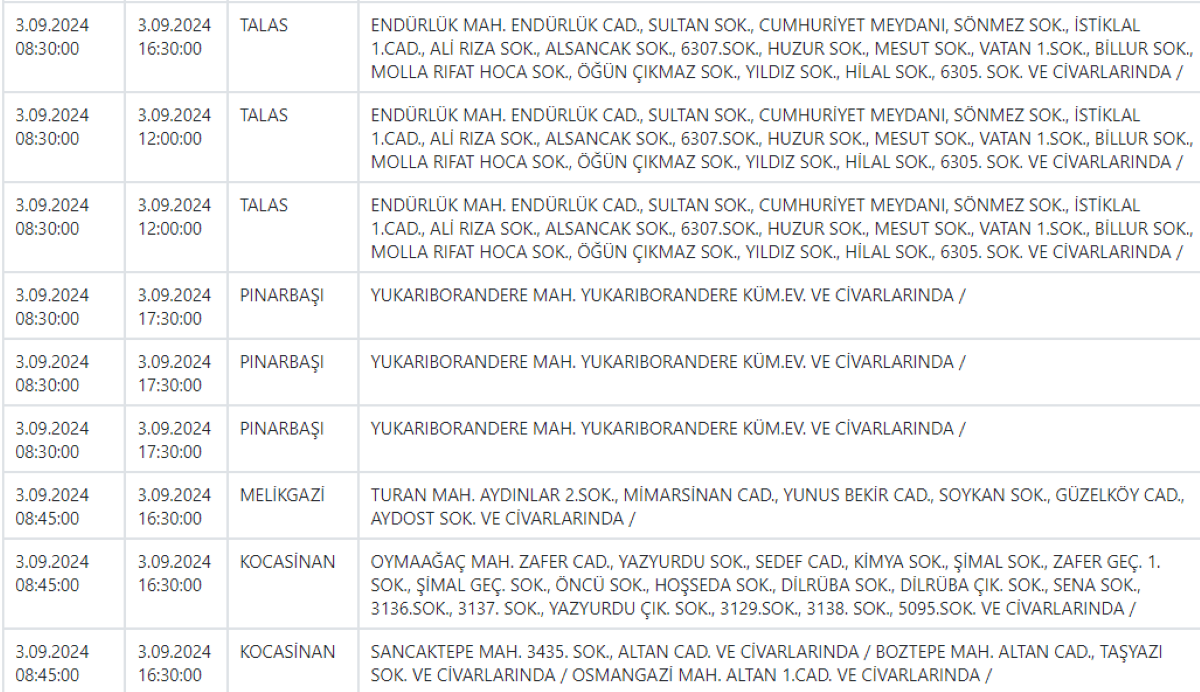 | | | | |
|---|---|---|---|
| 3.09.2024 08:30:00 | 3.09.2024 16:30:00 | TALAS | ENDÜRLÜK MAH. ENDÜRLÜK CAD., SULTAN SOK., CUMHURİYET MEYDANI, SÖNMEZ SOK., İSTİKLAL 1.CAD., ALİ RIZA SOK., ALSANCAK SOK., 6307.SOK., HUZUR SOK., MESUT SOK., VATAN 1.SOK., BİLLUR SOK., MOLLA RIFAT HOCA SOK., ÖĞÜN ÇIKMAZ SOK., YILDIZ SOK., HİLAL SOK., 6305. SOK. VE CİVARLARINDA / |
| 3.09.2024 08:30:00 | 3.09.2024 12:00:00 | TALAS | ENDÜRLÜK MAH. ENDÜRLÜK CAD., SULTAN SOK., CUMHURİYET MEYDANI, SÖNMEZ SOK., İSTİKLAL 1.CAD., ALİ RIZA SOK., ALSANCAK SOK., 6307.SOK., HUZUR SOK., MESUT SOK., VATAN 1.SOK., BİLLUR SOK., MOLLA RIFAT HOCA SOK., ÖĞÜN ÇIKMAZ SOK., YILDIZ SOK., HİLAL SOK., 6305. SOK. VE CİVARLARINDA / |
| 3.09.2024 08:30:00 | 3.09.2024 12:00:00 | TALAS | ENDÜRLÜK MAH. ENDÜRLÜK CAD., SULTAN SOK., CUMHURİYET MEYDANI, SÖNMEZ SOK., İSTİKLAL 1.CAD., ALİ RIZA SOK., ALSANCAK SOK., 6307.SOK., HUZUR SOK., MESUT SOK., VATAN 1.SOK., BİLLUR SOK., MOLLA RIFAT HOCA SOK., ÖĞÜN ÇIKMAZ SOK., YILDIZ SOK., HİLAL SOK., 6305. SOK. VE CİVARLARINDA / |
| 3.09.2024 08:30:00 | 3.09.2024 17:30:00 | PINARBAŞI | YUKARIBORANDERE MAH. YUKARIBORANDERE KÜM.EV. VE CİVARLARINDA / |
| 3.09.2024 08:30:00 | 3.09.2024 17:30:00 | PINARBAŞI | YUKARIBORANDERE MAH. YUKARIBORANDERE KÜM.EV. VE CİVARLARINDA / |
| 3.09.2024 08:30:00 | 3.09.2024 17:30:00 | PINARBAŞI | YUKARIBORANDERE MAH. YUKARIBORANDERE KÜM.EV. VE CİVARLARINDA / |
| 3.09.2024 08:45:00 | 3.09.2024 16:30:00 | MELİKGAZİ | TURAN MAH. AYDINLAR 2.SOK., MİMARSİNAN CAD., YUNUS BEKİR CAD., SOYKAN SOK., GÜZELKÖY CAD., AYDOST SOK. VE CİVARLARINDA / |
| 3.09.2024 08:45:00 | 3.09.2024 16:30:00 | KOCASİNAN | OYMAAĞAÇ MAH. ZAFER CAD., YAZYURDU SOK., SEDEF CAD., KİMYA SOK., ŞİMAL SOK., ZAFER GEÇ. 1. SOK., ŞİMAL GEÇ. SOK., ÖNCÜ SOK., HOŞSEDA SOK., DİLRÜBA SOK., DİLRÜBA ÇIK. SOK., SENA SOK., 3136.SOK., 3137. SOK., YAZYURDU ÇIK. SOK., 3129.SOK., 3138. SOK., 5095.SOK. VE CİVARLARINDA / |
| 3.09.2024 08:45:00 | 3.09.2024 16:30:00 | KOCASİNAN | SANCAKTEPE MAH. 3435. SOK., ALTAN CAD. VE CİVARLARINDA / BOZTEPE MAH. ALTAN CAD., TAŞYAZI SOK. VE CİVARLARINDA / OSMANGAZİ MAH. ALTAN 1.CAD. VE CİVARLARINDA / |